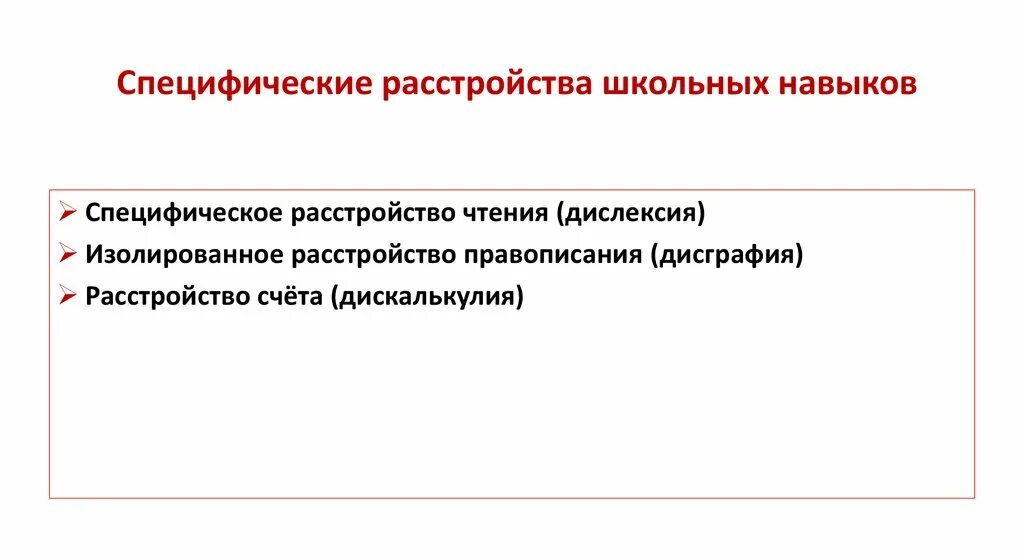 Специфические расстройства школьных навыков

➢ Специфическое расстройство чтения (дислексия)
➢ Изолированное расстройство правописания (дисграфия)
➢ Расстройство счёта (дискалькулия)